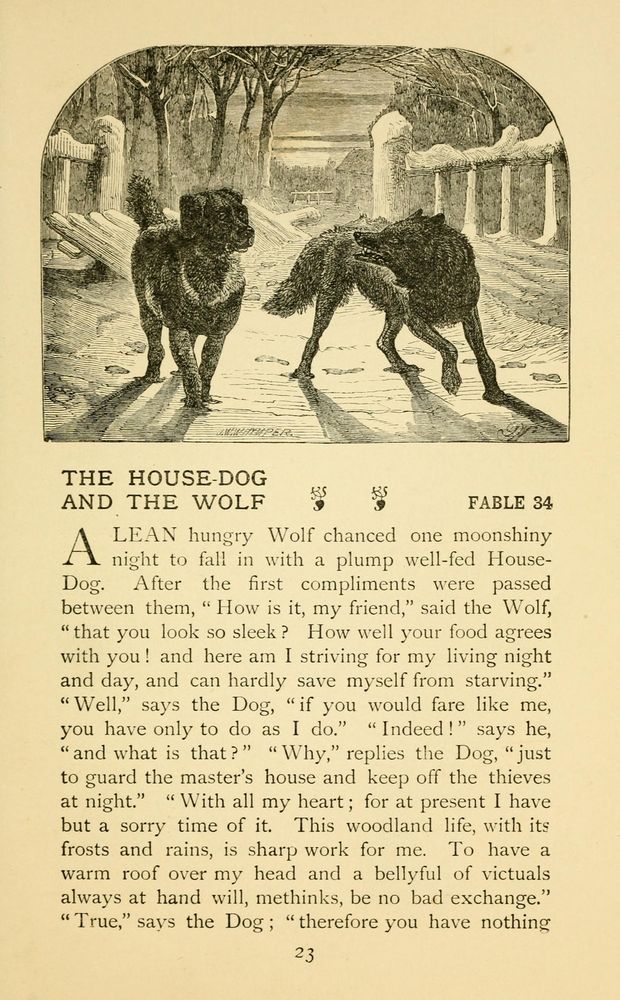 THE HOUSE-DOG AND THE WOLF

FABLE 34

A LEAN hungry Wolf chanced one moonshiny night to fall in with a plump well-fed House-Dog. After the first compliments were passed between them, "How is it, my friend," said the Wolf, "that you look so sleek? How well your food agrees with you! and here am I striving for my living night and day, and can hardly save myself from starving." "Well," says the Dog, "if you would fare like me, you have only to do as I do." "Indeed!" says he, "and what is that?" "Why," replies the Dog, "just to guard the master's house and keep off the thieves at night." "With all my heart; for at present I have but a sorry time of it. This woodland life, with its frosts and rains, is sharp work for me. To have a warm roof over my head and a bellyful of victuals always at hand will, methinks, be no bad exchange." "True," says the Dog; "therefore you have nothing

23